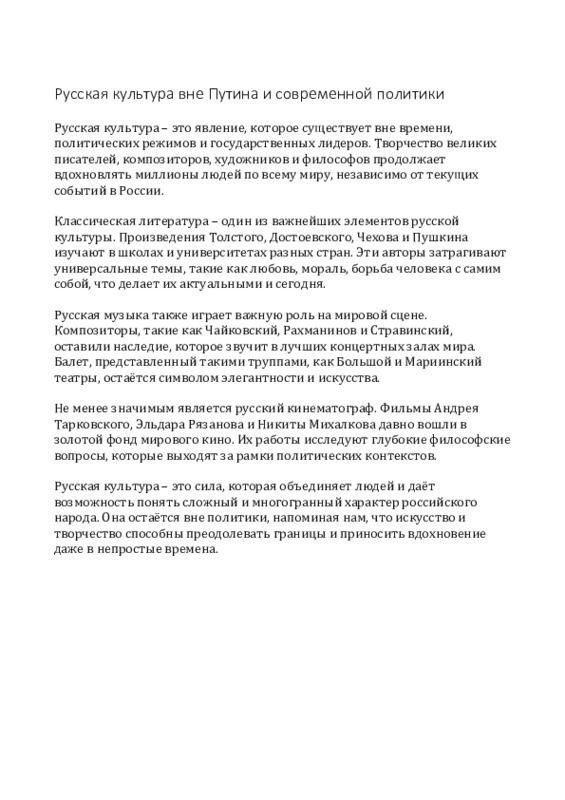 Русская культура вне Путина и современной политики

Русская культура – это явление, которое существует вне времени, политических режимов и государственных лидеров. Творчество великих писателей, композиторов, художников и философов продолжает вдохновлять миллионы людей по всему миру, независимо от текущих событий в России.

Классическая литература – один из важнейших элементов русской культуры. Произведения Толстого, Достоевского, Чехова и Пушкина изучают в школах и университетах разных стран. Эти авторы затрагивают универсальные темы, такие как любовь, мораль, борьба человека с самим собой, что делает их актуальными и сегодня.

Русская музыка также играет важную роль на мировой сцене. Композиторы, такие как Чайковский, Рахманинов и Стравинский, оставили наследие, которое звучит в лучших концертных залах мира. Балет, представленный такими труппами, как Большой и Мариинский театры, остаётся символом элегантности и искусства.

Не менее значимым является русский кинематограф. Фильмы Андрея Тарковского, Эльдара Рязанова и Никиты Михалкова давно вошли в золотой фонд мирового кино. Их работы исследуют глубокие философские вопросы, которые выходят за рамки политических контекстов.

Русская культура – это сила, которая объединяет людей и даёт возможность понять сложный и многогранный характер российского народа. Она остаётся вне политики, напоминая нам, что искусство и творчество способны преодолевать границы и приносить вдохновение даже в непростые времена.